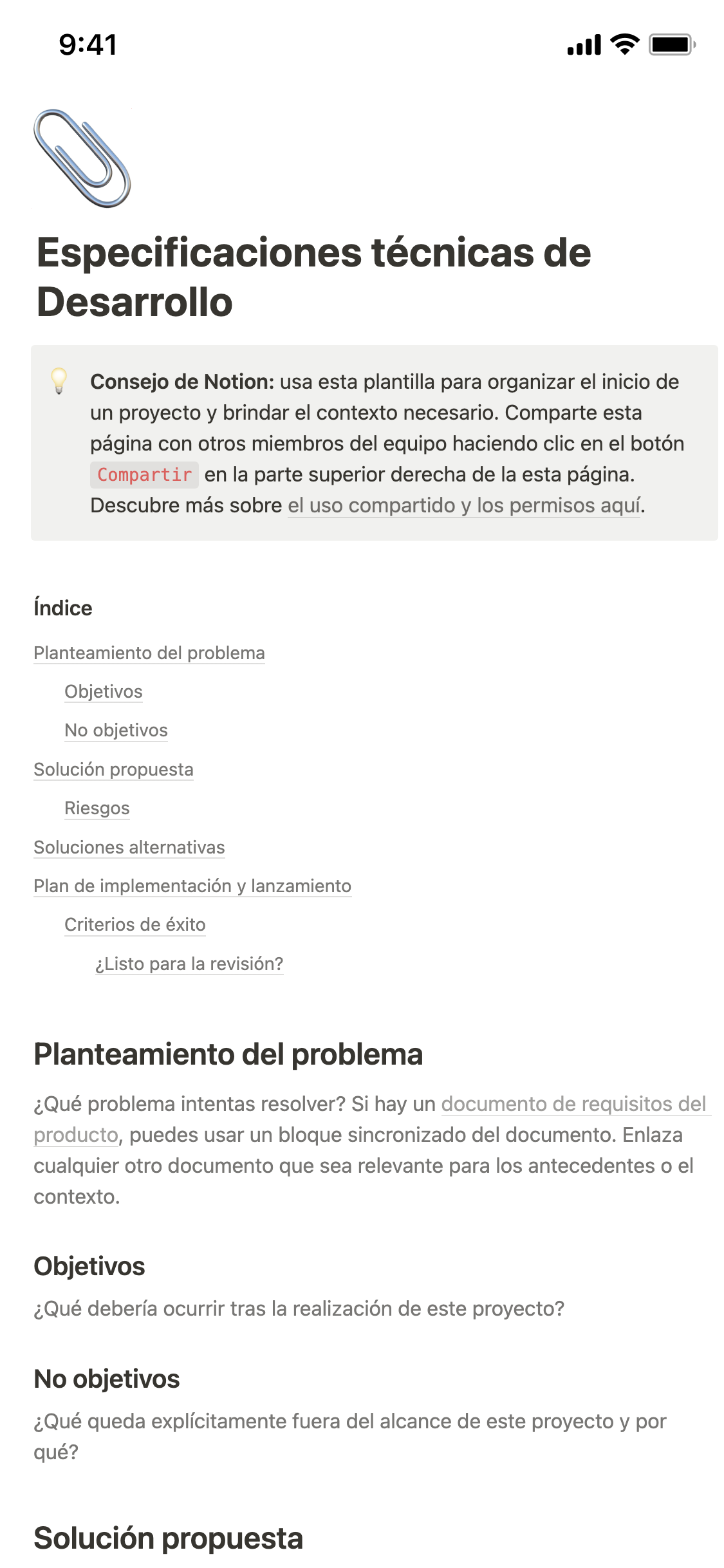 9:41

Especificaciones técnicas de Desarrollo

Consejo de Notion: usa esta plantilla para organizar el inicio de un proyecto y brindar el contexto necesario. Comparte esta página con otros miembros del equipo haciendo clic en el botón Compartir en la parte superior derecha de la esta página. Descubre más sobre el uso compartido y los permisos aquí.

Índice

Planteamiento del problema

Objetivos

No objetivos

Solución propuesta

Riesgos

Soluciones alternativas

Plan de implementación y lanzamiento

Criterios de éxito

¿Listo para la revisión?

Planteamiento del problema

¿Qué problema intentas resolver? Si hay un documento de requisitos del producto, puedes usar un bloque sincronizado del documento. Enlaza cualquier otro documento que sea relevante para los antecedentes o el contexto.

Objetivos

¿Qué debería ocurrir tras la realización de este proyecto?

No objetivos

¿Qué queda explícitamente fuera del alcance de este proyecto y por qué?

Solución propuesta